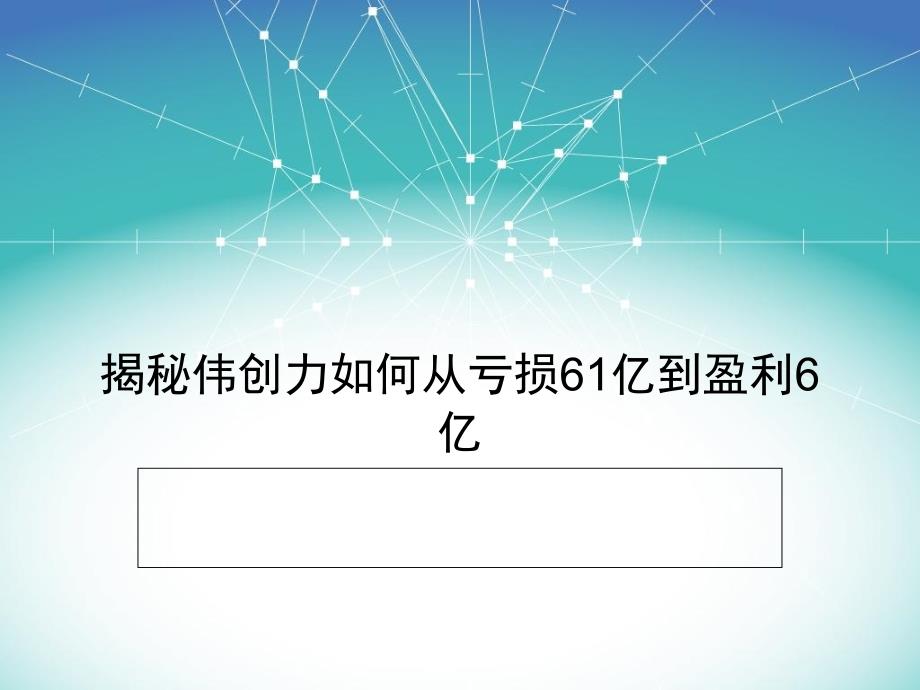 揭秘伟创力如何从亏损61亿到盈利6亿